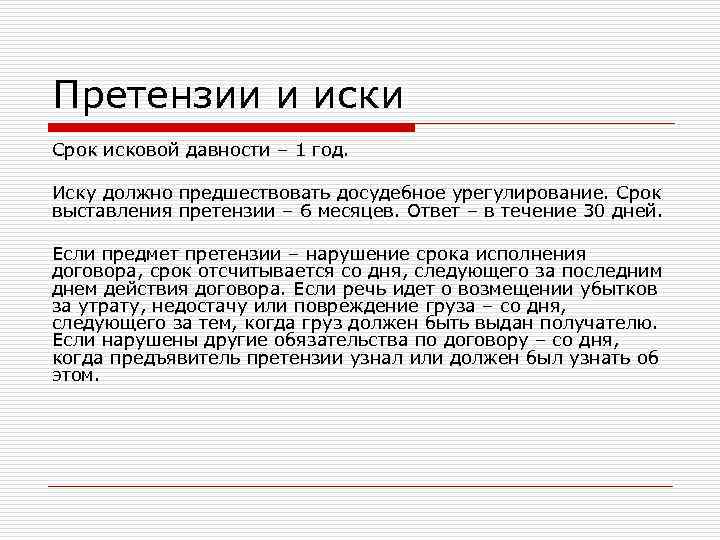 Претензии и иски

Срок исковой давности – 1 год.

Иску должно предшествовать досудебное урегулирование. Срок выставления претензии – 6 месяцев. Ответ – в течение 30 дней.

Если предмет претензии – нарушение срока исполнения договора, срок отсчитывается со дня, следующего за последним днем действия договора. Если речь идет о возмещении убытков за утрату, недостачу или повреждение груза – со дня, следующего за тем, когда груз должен быть выдан получателю. Если нарушены другие обязательства по договору – со дня, когда предъявитель претензии узнал или должен был узнать об этом.